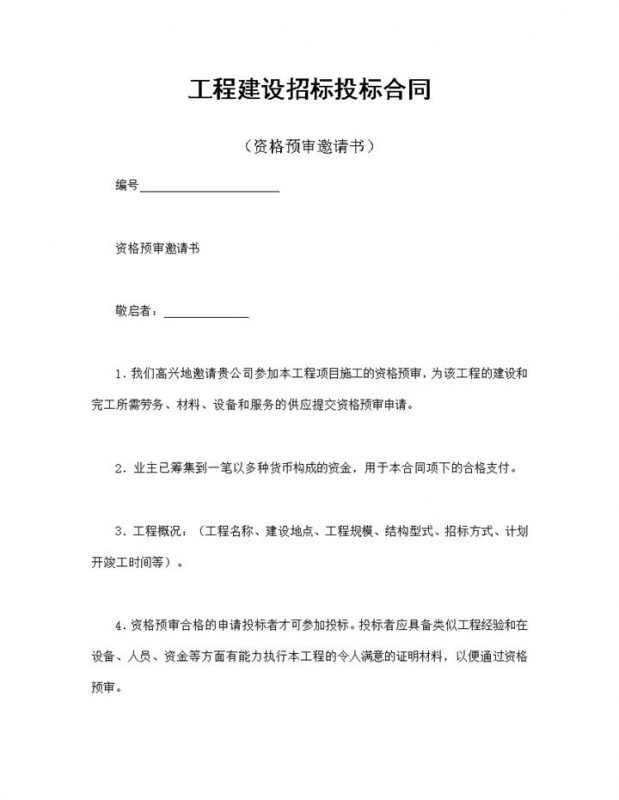 工程建设招标投标合同

（资格预审邀请书）

编号____________________

资格预审邀请书

敬启者：____________

1. 我们高兴地邀请贵公司参加本工程项目施工的资格预审，为该工程的建设和完工所需劳务、材料、设备和服务的供应提交资格预审申请。

2. 业主已筹集到一笔以多种货币构成的资金，用于本合同项下的合格支付。

3. 工程概况：（工程名称、建设地点、工程规模、结构型式、招标方式、计划开竣工时间等）。

4. 资格预审合格的申请投标者才可参加投标。投标者应具备类似工程经验和在设备、人员、资金等方面有能力执行本工程的令人满意的证明材料，以便通过资格预审。